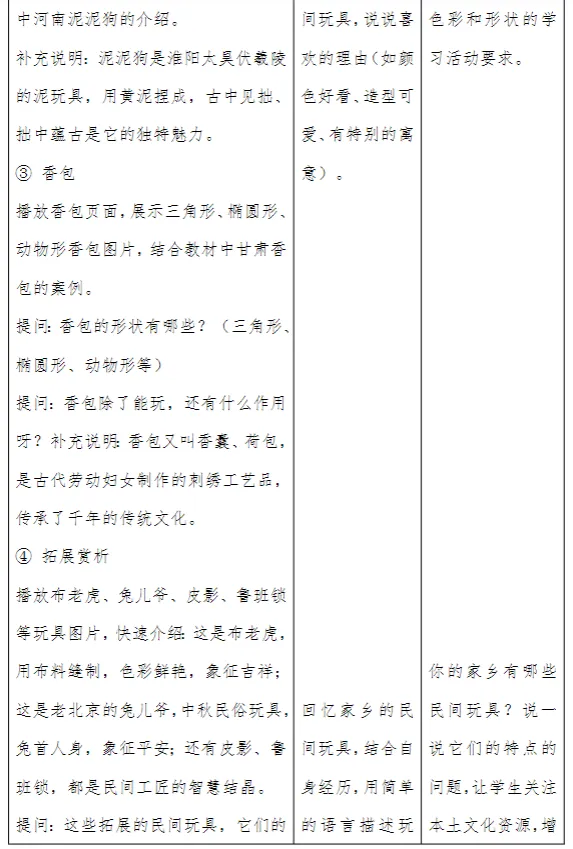 | 中河南泥泥狗的介绍。<br>补充说明：泥泥狗是淮阳太昊伏羲陵的泥玩具，用黄泥捏成，古中见拙、拙中蕴古是它的独特魅力。<br>③ 香包<br>播放香包页面，展示三角形、椭圆形、动物形香包图片，结合教材中甘肃香包的案例。<br>提问：香包的形状有哪些？（三角形、椭圆形、动物形等）<br>提问：香包除了能玩，还有什么作用呀？补充说明：香包又叫香囊、荷包，是古代劳动妇女制作的刺绣工艺品，传承了千年的传统文化。<br>④ 拓展赏析<br>播放布老虎、兔儿爷、皮影、鲁班锁等玩具图片，快速介绍：这是布老虎，用布料缝制，色彩鲜艳，象征吉祥；这是老北京的兔儿爷，中秋民俗玩具，兔首人身，象征平安；还有皮影、鲁班锁，都是民间工匠的智慧结晶。<br>提问：这些拓展的民间玩具，它们的 | 间玩具，说说喜欢的理由（如颜色好看、造型可爱、有特别的寓意）。<br><br>回忆家乡的民间玩具，结合自身经历，用简单的语言描述玩 | 色彩和形状的学习活动要求。<br><br>你的家乡有哪些民间玩具？说一说它们的特点的问题，让学生关注本土文化资源，增 |
|---|---|---|